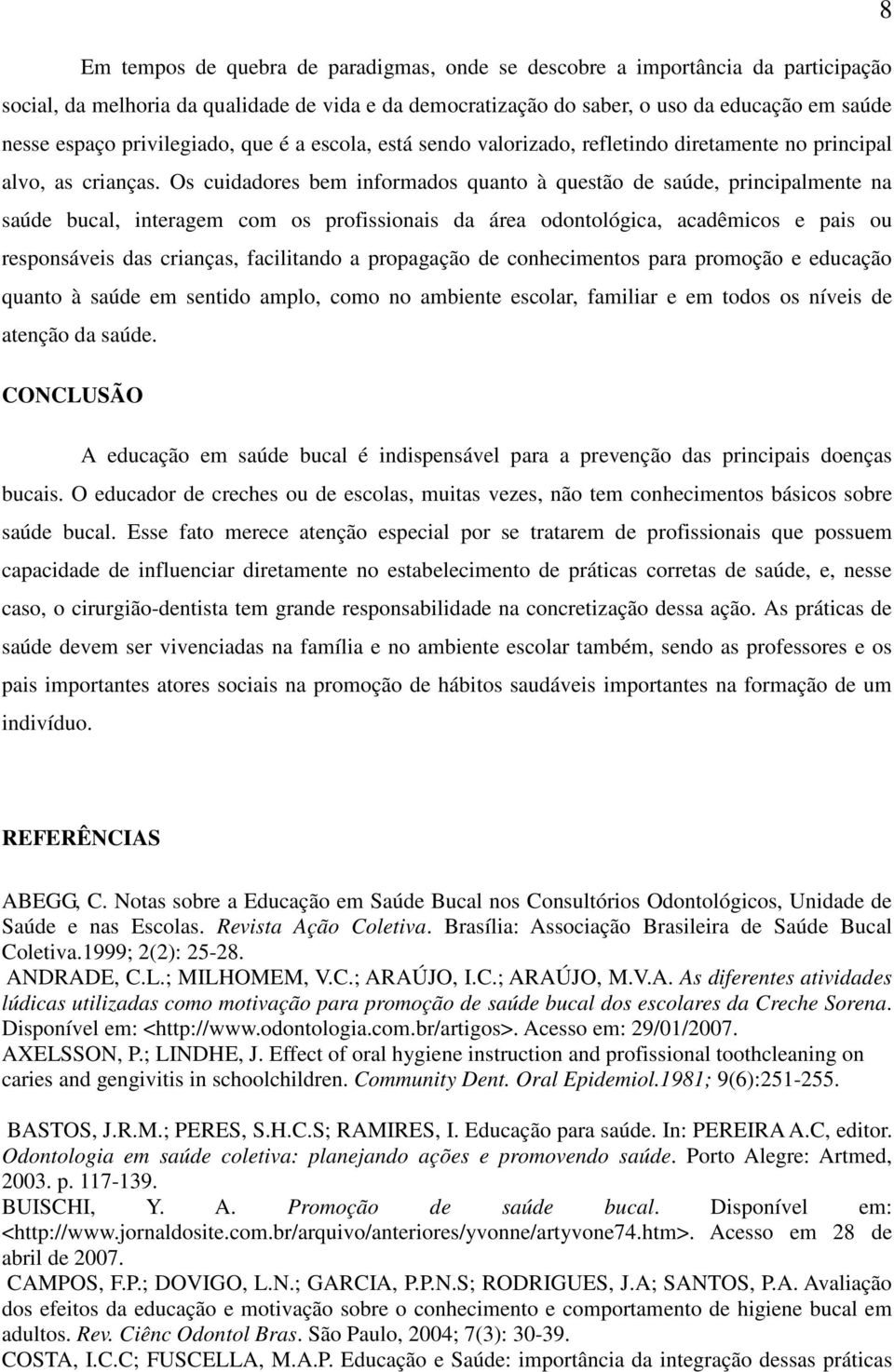 8

Em tempos de quebra de paradigmas, onde se descobre a importância da participação social, da melhoria da qualidade de vida e da democratização do saber, o uso da educação em saúde nesse espaço privilegiado, que é a escola, está sendo valorizado, refletindo diretamente no principal alvo, as crianças. Os cuidadores bem informados quanto à questão de saúde, principalmente na saúde bucal, interagem com os profissionais da área odontológica, acadêmicos e pais ou responsáveis das crianças, facilitando a propagação de conhecimentos para promoção e educação quanto à saúde em sentido amplo, como no ambiente escolar, familiar e em todos os níveis de atenção da saúde.

CONCLUSÃO

A educação em saúde bucal é indispensável para a prevenção das principais doenças bucais. O educador de creches ou de escolas, muitas vezes, não tem conhecimentos básicos sobre saúde bucal. Esse fato merece atenção especial por se tratarem de profissionais que possuem capacidade de influenciar diretamente no estabelecimento de práticas corretas de saúde, e, nesse caso, o cirurgião-dentista tem grande responsabilidade na concretização dessa ação. As práticas de saúde devem ser vivenciadas na família e no ambiente escolar também, sendo as professores e os pais importantes atores sociais na promoção de hábitos saudáveis importantes na formação de um indivíduo.

REFERÊNCIAS

ABEGG, C. Notas sobre a Educação em Saúde Bucal nos Consultórios Odontológicos, Unidade de Saúde e nas Escolas. Revista Ação Coletiva. Brasília: Associação Brasileira de Saúde Bucal Coletiva.1999; 2(2): 25-28.
ANDRADE, C.L.; MILHOMEM, V.C.; ARAÚJO, I.C.; ARAÚJO, M.V.A. As diferentes atividades lúdicas utilizadas como motivação para promoção de saúde bucal dos escolares da Creche Sorena. Disponível em: <http://www.odontologia.com.br/artigos>. Acesso em: 29/01/2007.
AXELSSON, P.; LINDHE, J. Effect of oral hygiene instruction and profissional toothcleaning on caries and gengivitis in schoolchildren. Community Dent. Oral Epidemiol.1981; 9(6):251-255.

BASTOS, J.R.M.; PERES, S.H.C.S; RAMIRES, I. Educação para saúde. In: PEREIRA A.C, editor. Odontologia em saúde coletiva: planejando ações e promovendo saúde. Porto Alegre: Artmed, 2003. p. 117-139.
BUISCHI, Y. A. Promoção de saúde bucal. Disponível em: <http://www.jornaldosite.com.br/arquivo/anteriores/yvonne/artyvone74.htm>. Acesso em 28 de abril de 2007.
CAMPOS, F.P.; DOVIGO, L.N.; GARCIA, P.P.N.S; RODRIGUES, J.A; SANTOS, P.A. Avaliação dos efeitos da educação e motivação sobre o conhecimento e comportamento de higiene bucal em adultos. Rev. Ciênc Odontol Bras. São Paulo, 2004; 7(3): 30-39.
COSTA, I.C.C; FUSCELLA, M.A.P. Educação e Saúde: importância da integração dessas práticas